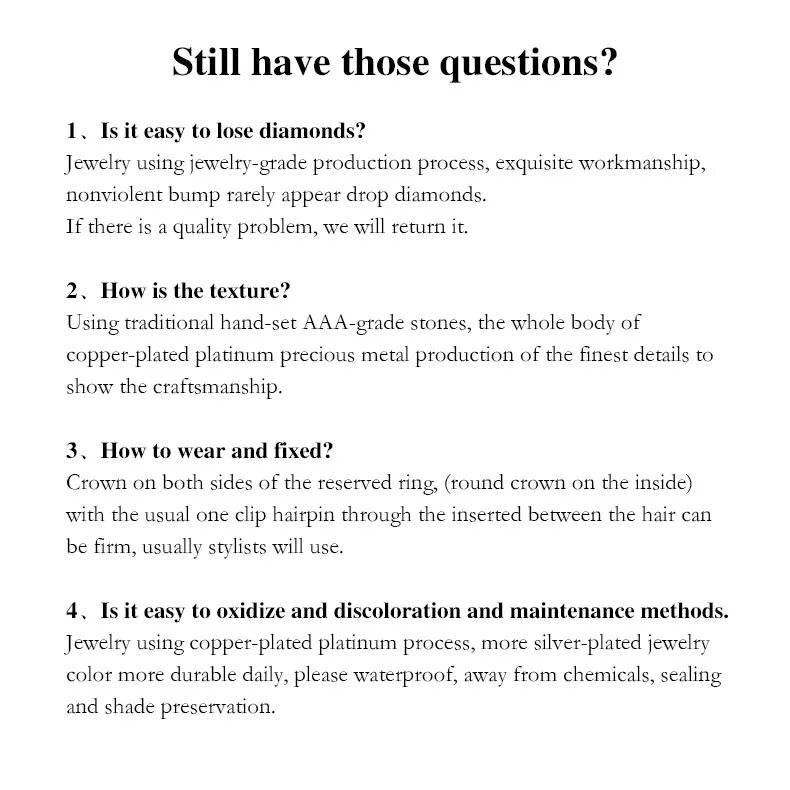 Still have those questions?

1、Is it easy to lose diamonds?
Jewelry using jewelry-grade production process, exquisite workmanship, nonviolent bump rarely appear drop diamonds.
If there is a quality problem, we will return it.

2、How is the texture?
Using traditional hand-set AAA-grade stones, the whole body of copper-plated platinum precious metal production of the finest details to show the craftsmanship.

3、How to wear and fixed?
Crown on both sides of the reserved ring, (round crown on the inside) with the usual one clip hairpin through the inserted between the hair can be firm, usually stylists will use.

4、Is it easy to oxidize and discoloration and maintenance methods.
Jewelry using copper-plated platinum process, more silver-plated jewelry color more durable daily, please waterproof, away from chemicals, sealing and shade preservation.